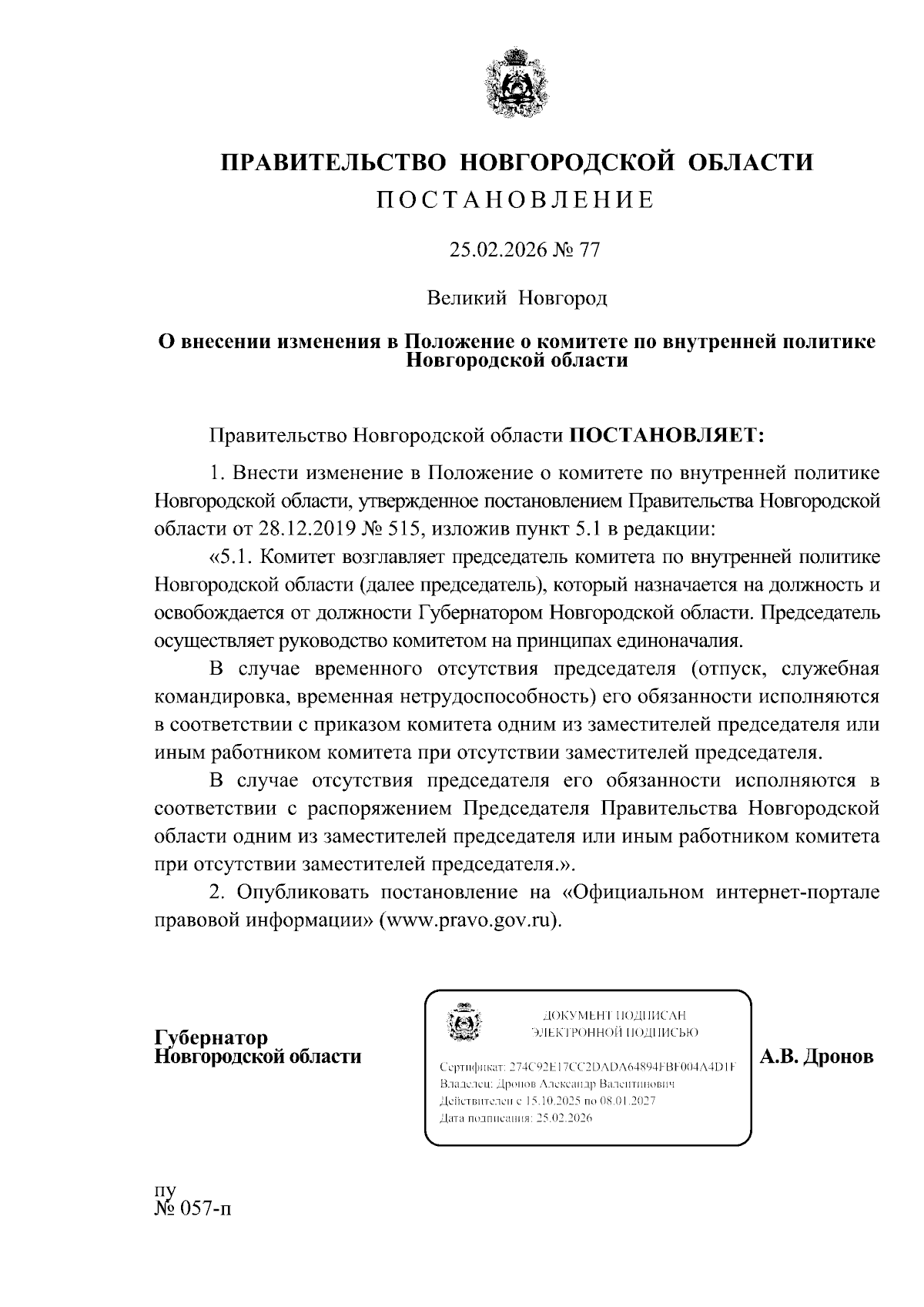 ПРАВИТЕЛЬСТВО НОВГОРОДСКОЙ ОБЛАСТИ
ПОСТАНОВЛЕНИЕ

25.02.2026 № 77

Великий Новгород

О внесении изменения в Положение о комитете по внутренней политике Новгородской области

Правительство Новгородской области ПОСТАНОВЛЯЕТ:

1. Внести изменение в Положение о комитете по внутренней политике Новгородской области, утвержденное постановлением Правительства Новгородской области от 28.12.2019 № 515, изложив пункт 5.1 в редакции:

«5.1. Комитет возглавляет председатель комитета по внутренней политике Новгородской области (далее председатель), который назначается на должность и освобождается от должности Губернатором Новгородской области. Председатель осуществляет руководство комитетом на принципах единоначалия.

В случае временного отсутствия председателя (отпуск, служебная командировка, временная нетрудоспособность) его обязанности исполняются в соответствии с приказом комитета одним из заместителей председателя или иным работником комитета при отсутствии заместителей председателя.

В случае отсутствия председателя его обязанности исполняются в соответствии с распоряжением Председателя Правительства Новгородской области одним из заместителей председателя или иным работником комитета при отсутствии заместителей председателя.».

2. Опубликовать постановление на «Официальном интернет-портале правовой информации» (www.pravo.gov.ru).

Губернатор
Новгородской области

ДОКУМЕНТ ПОДПИСАН
ЭЛЕКТРОННОЙ ПОДПИСЬЮ

Сертификат: 274C92E17CC2DADA64894FBF004A4D1F
Владелец: Дронов Александр Валентинович
Действителен с 15.10.2025 по 08.01.2027
Дата подписания: 25.02.2026

А.В. Дронов

пу
№ 057-п